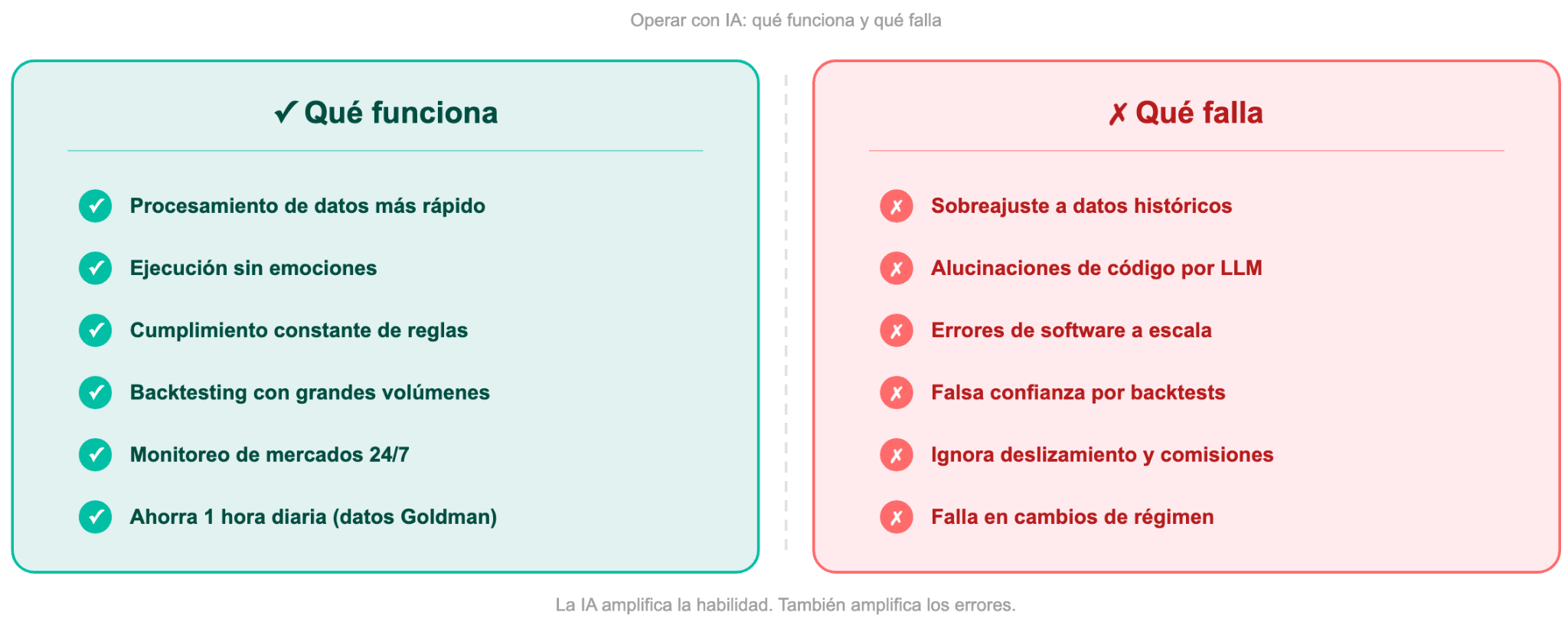 Operar con IA: qué funciona y qué falla

✓ Qué funciona

✓ Procesamiento de datos más rápido

✓ Ejecución sin emociones

✓ Cumplimiento constante de reglas

✓ Backtesting con grandes volúmenes

✓ Monitoreo de mercados 24/7

✓ Ahorra 1 hora diaria (datos Goldman)

✗ Qué falla

✗ Sobreajuste a datos históricos

✗ Alucinaciones de código por LLM

✗ Errores de software a escala

✗ Falsa confianza por backtests

✗ Ignora deslizamiento y comisiones

✗ Falla en cambios de régimen

La IA amplifica la habilidad. También amplifica los errores.